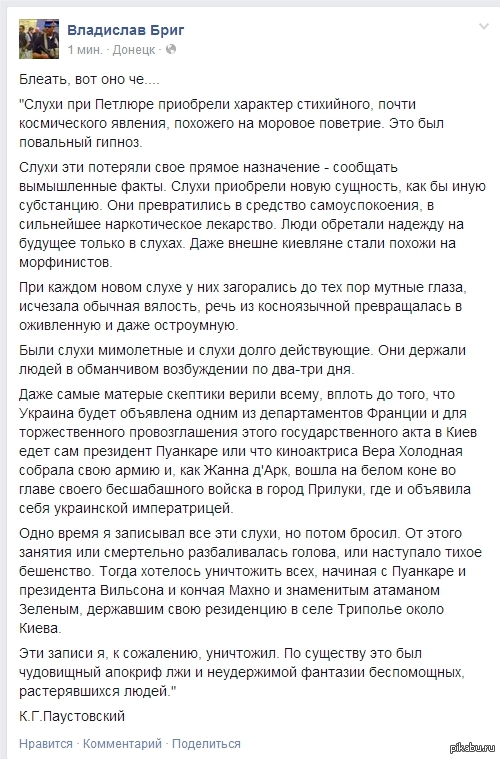 Владислав Бриг
1 мин. · Донецк ·

Блеать, вот оно че....

"Слухи при Петлюре приобрели характер стихийного, почти космического явления, похожего на моровое поветрие. Это был повальный гипноз.

Слухи эти потеряли свое прямое назначение - сообщать вымышленные факты. Слухи приобрели новую сущность, как бы иную субстанцию. Они превратились в средство самоуспокоения, в сильнейшее наркотическое лекарство. Люди обретали надежду на будущее только в слухах. Даже внешне киевляне стали похожи на морфинистов.

При каждом новом слухе у них загорались до тех пор мутные глаза, исчезала обычная вялость, речь из косноязычной превращалась в оживленную и даже остроумную.

Были слухи мимолетные и слухи долго действующие. Они держали людей в обманчивом возбуждении по два-три дня.

Даже самые матерые скептики верили всему, вплоть до того, что Украина будет объявлена одним из департаментов Франции и для торжественного провозглашения этого государственного акта в Киев едет сам президент Пуанкаре или что киноактриса Вера Холодная собрала свою армию и, как Жанна д'Арк, вошла на белом коне во главе своего бесшабашного войска в город Прилуки, где и объявила себя украинской императрицей.

Одно время я записывал все эти слухи, но потом бросил. От этого занятия или смертельно разбаливалась голова, или наступало тихое бешенство. Тогда хотелось уничтожить всех, начиная с Пуанкаре и президента Вильсона и кончая Махно и знаменитым атаманом Зеленым, державшим свою резиденцию в селе Триполье около Киева.

Эти записи я, к сожалению, уничтожил. По существу это был чудовищный апокриф лжи и неудержимой фантазии беспомощных, растерявшихся людей."

К.Г.Паустовский

Нравится · Комментарий · Поделиться

pikabu.ru